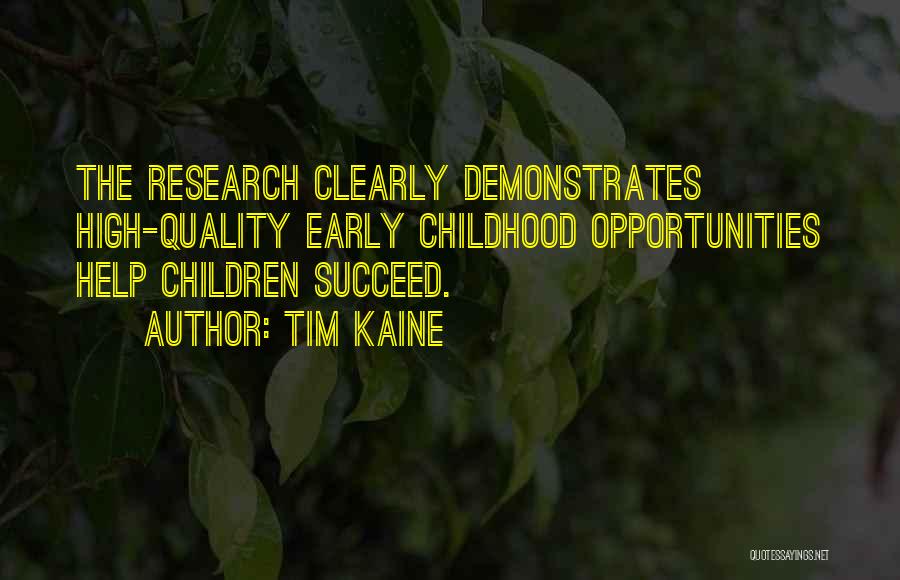 THE RESEARCH CLEARLY DEMONSTRATES HIGH-QUALITY EARLY CHILDHOOD OPPORTUNITIES HELP CHILDREN SUCCEED.

AUTHOR: TIM KAINE

QUOTESSAYINGS.NET